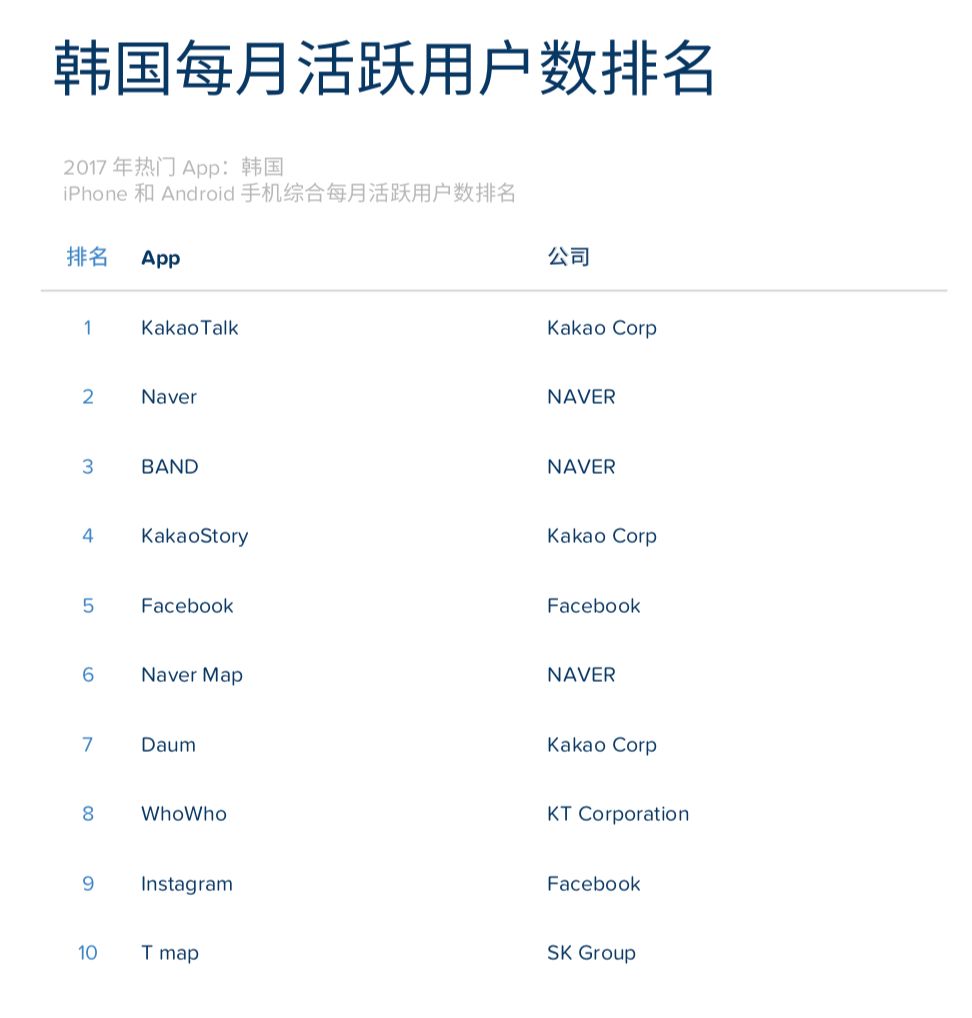 韩国每月活跃用户数排名

2017年热门App：韩国
iPhone和Android手机综合每月活跃用户数排名

| 排名 | App | 公司 |
|---|---|---|
| 1 | KakaoTalk | Kakao Corp |
| 2 | Naver | NAVER |
| 3 | BAND | NAVER |
| 4 | KakaoStory | Kakao Corp |
| 5 | Facebook | Facebook |
| 6 | Naver Map | NAVER |
| 7 | Daum | Kakao Corp |
| 8 | WhoWho | KT Corporation |
| 9 | Instagram | Facebook |
| 10 | T map | SK Group |